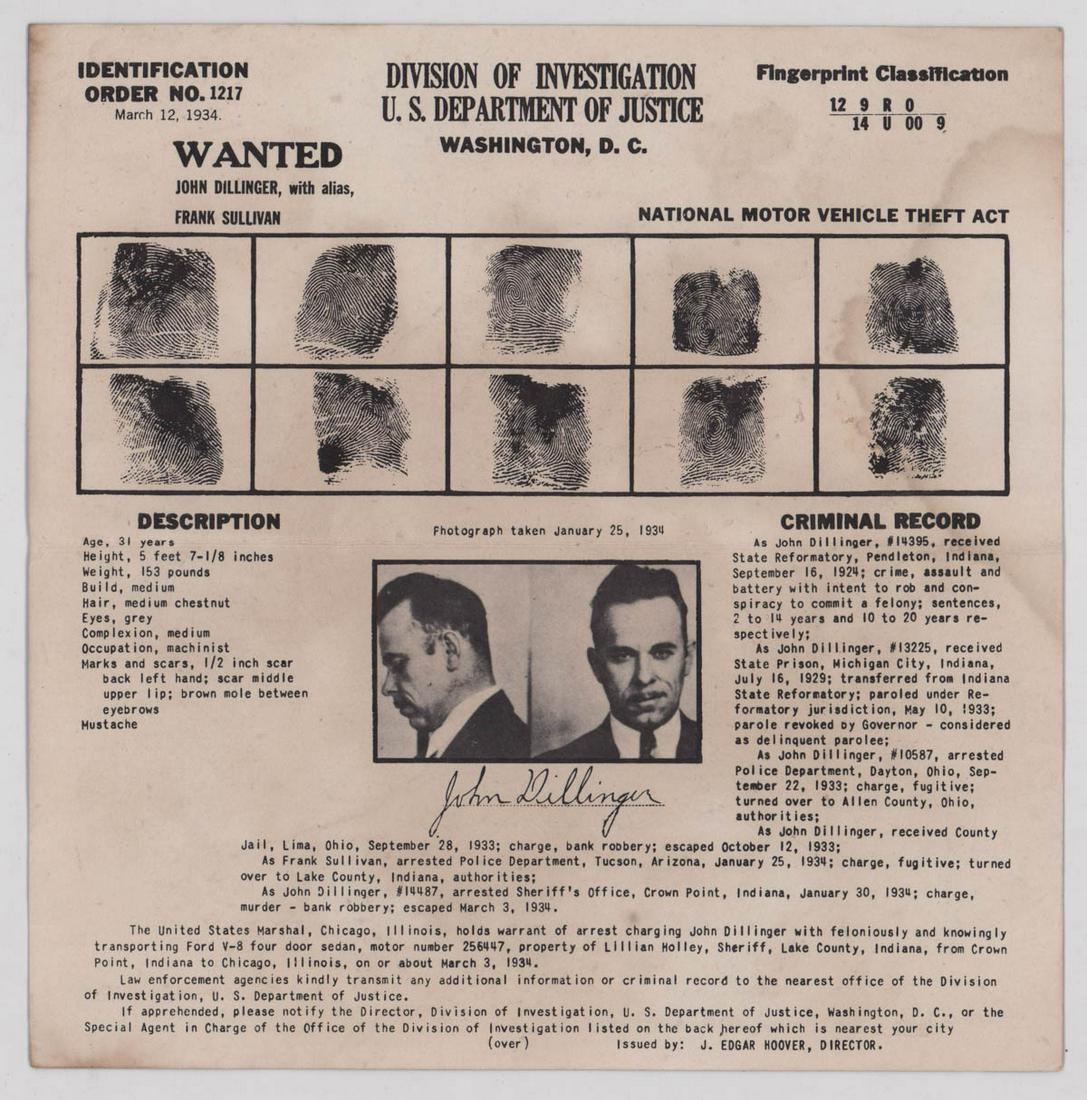 IDENTIFICATION
ORDER NO. 1217
March 12, 1934.

DIVISION OF INVESTIGATION
U. S. DEPARTMENT OF JUSTICE
WASHINGTON, D. C.

Fingerprint Classification
$\frac{12\ 9\ R\ 0}{14\ U\ 00\ 9}$

WANTED
JOHN DILLINGER, with alias,
FRANK SULLIVAN

NATIONAL MOTOR VEHICLE THEFT ACT

DESCRIPTION
Age, 31 years
Height, 5 feet 7-1/8 inches
Weight, 153 pounds
Build, medium
Hair, medium chestnut
Eyes, grey
Complexion, medium
Occupation, machinist
Marks and scars, 1/2 inch scar back left hand; scar middle upper lip; brown mole between eyebrows
Mustache

Photograph taken January 25, 1934

John Dillinger

CRIMINAL RECORD
As John Dillinger, #14395, received State Reformatory, Pendleton, Indiana, September 16, 1924; crime, assault and battery with intent to rob and conspiracy to commit a felony; sentences, 2 to 14 years and 10 to 20 years respectively;
As John Dillinger, #13225, received State Prison, Michigan City, Indiana, July 16, 1929; transferred from Indiana State Reformatory; paroled under Reformatory jurisdiction, May 10, 1933; parole revoked by Governor - considered as delinquent parolee;
As John Dillinger, #10587, arrested Police Department, Dayton, Ohio, September 22, 1933; charge, fugitive; turned over to Allen County, Ohio, authorities;
As John Dillinger, received County Jail, Lima, Ohio, September 28, 1933; charge, bank robbery; escaped October 12, 1933;
As Frank Sullivan, arrested Police Department, Tucson, Arizona, January 25, 1934; charge, fugitive; turned over to Lake County, Indiana, authorities;
As John Dillinger, #14487, arrested Sheriff's Office, Crown Point, Indiana, January 30, 1934; charge, murder - bank robbery; escaped March 3, 1934.

The United States Marshal, Chicago, Illinois, holds warrant of arrest charging John Dillinger with feloniously and knowingly transporting Ford V-8 four door sedan, motor number 256447, property of Lillian Holley, Sheriff, Lake County, Indiana, from Crown Point, Indiana to Chicago, Illinois, on or about March 3, 1934.

Law enforcement agencies kindly transmit any additional information or criminal record to the nearest office of the Division of Investigation, U. S. Department of Justice.

If apprehended, please notify the Director, Division of Investigation, U. S. Department of Justice, Washington, D. C., or the Special Agent in Charge of the Office of the Division of Investigation listed on the back hereof which is nearest your city

(over)

Issued by: J. EDGAR HOOVER, DIRECTOR.